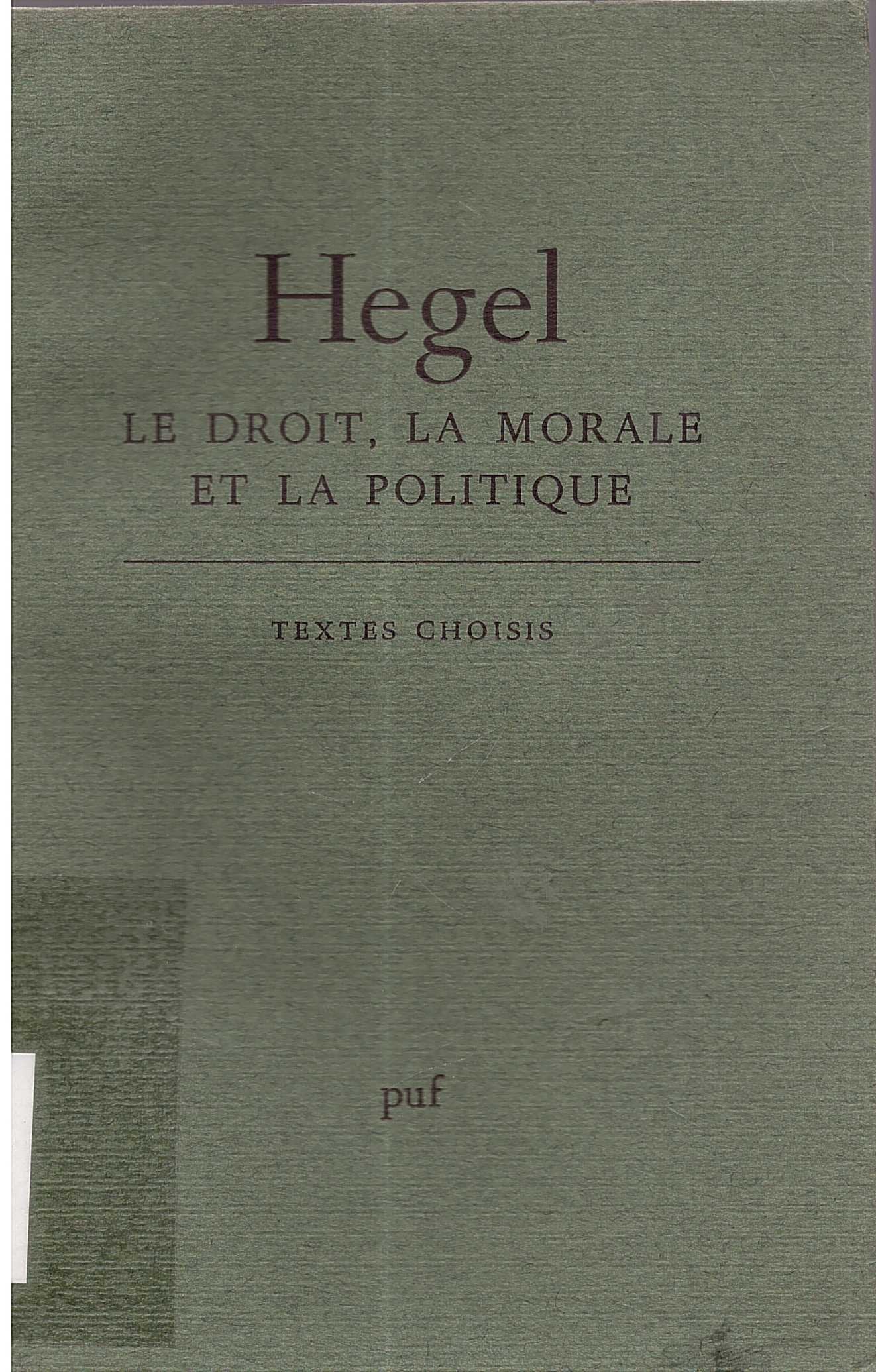 Hegel

LE DROIT, LA MORALE
ET LA POLITIQUE

TEXTES CHOISIS

puf